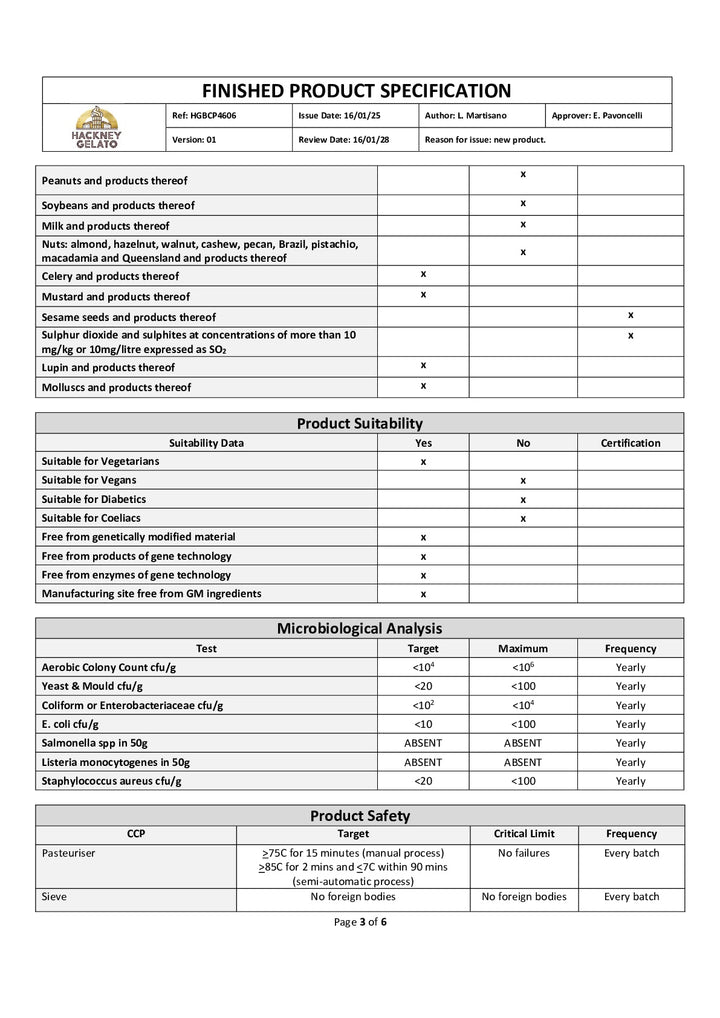 FINISHED PRODUCT SPECIFICATION

HACKNEY GELATO

Ref: HGBCP4606
Issue Date: 16/01/25
Author: L. Martisano
Approver: E. Pavoncelli
Version: 01
Review Date: 16/01/28
Reason for issue: new product.

| Peanuts and products thereof | | x | |
|---|---|---|---|
| Soybeans and products thereof | | x | |
| Milk and products thereof | | x | |
| Nuts: almond, hazelnut, walnut, cashew, pecan, Brazil, pistachio, macadamia and Queensland and products thereof | | x | |
| Celery and products thereof | x | | |
| Mustard and products thereof | x | | |
| Sesame seeds and products thereof | | | x |
| Sulphur dioxide and sulphites at concentrations of more than 10 mg/kg or 10mg/litre expressed as $SO_2$ | | | x |
| Lupin and products thereof | x | | |
| Molluscs and products thereof | x | | |

Product Suitability

| Suitability Data | Yes | No | Certification |
|---|---|---|---|
| Suitable for Vegetarians | x | | |
| Suitable for Vegans | | x | |
| Suitable for Diabetics | | x | |
| Suitable for Coeliacs | | x | |
| Free from genetically modified material | x | | |
| Free from products of gene technology | x | | |
| Free from enzymes of gene technology | x | | |
| Manufacturing site free from GM ingredients | x | | |

Microbiological Analysis

| Test | Target | Maximum | Frequency |
|---|---|---|---|
| Aerobic Colony Count cfu/g | $<10^4$ | $<10^6$ | Yearly |
| Yeast & Mould cfu/g | <20 | <100 | Yearly |
| Coliform or Enterobacteriaceae cfu/g | $<10^2$ | $<10^4$ | Yearly |
| E. coli cfu/g | <10 | <100 | Yearly |
| Salmonella spp in 50g | ABSENT | ABSENT | Yearly |
| Listeria monocytogenes in 50g | ABSENT | ABSENT | Yearly |
| Staphylococcus aureus cfu/g | <20 | <100 | Yearly |

Product Safety

| CCP | Target | Critical Limit | Frequency |
|---|---|---|---|
| Pasteuriser | $\geq$75C for 15 minutes (manual process) $\geq$85C for 2 mins and $\leq$7C within 90 mins (semi-automatic process) | No failures | Every batch |
| Sieve | No foreign bodies | No foreign bodies | Every batch |

Page 3 of 6